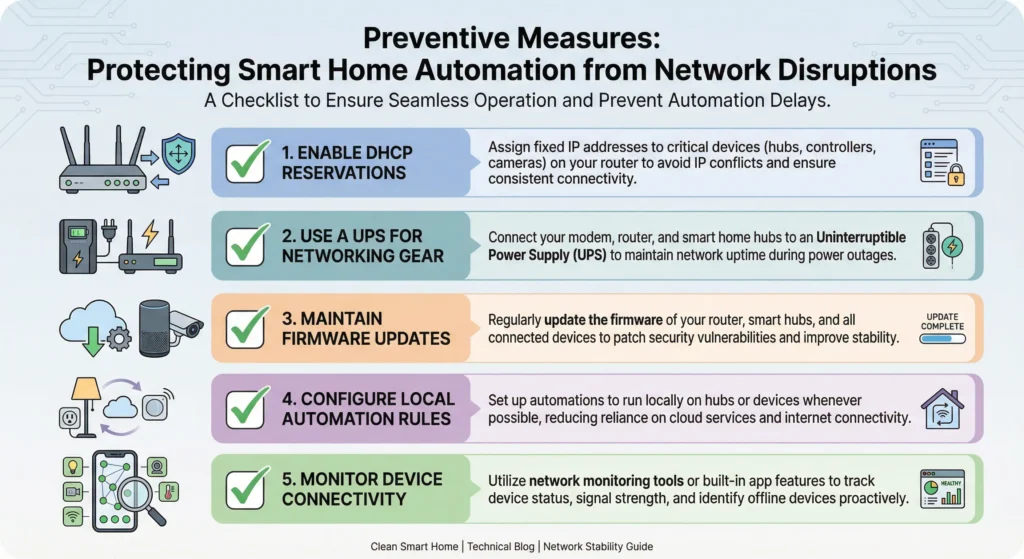 Preventive Measures:
Protecting Smart Home Automation from Network Disruptions

A Checklist to Ensure Seamless Operation and Prevent Automation Delays.

1. ENABLE DHCP RESERVATIONS

Assign fixed IP addresses to critical devices (hubs, controllers, cameras) on your router to avoid IP conflicts and ensure consistent connectivity.

2. USE A UPS FOR NETWORKING GEAR

Connect your modem, router, and smart home hubs to an Uninterruptible Power Supply (UPS) to maintain network uptime during power outages.

3. MAINTAIN FIRMWARE UPDATES

Regularly update the firmware of your router, smart hubs, and all connected devices to patch security vulnerabilities and improve stability.

UPDATE COMPLETE

4. CONFIGURE LOCAL AUTOMATION RULES

Set up automations to run locally on hubs or devices whenever possible, reducing reliance on cloud services and internet connectivity.

5. MONITOR DEVICE CONNECTIVITY

Utilize network monitoring tools or built-in app features to track device status, signal strength, and identify offline devices proactively.

HEALTHY

Clean Smart Home | Technical Blog | Network Stability Guide